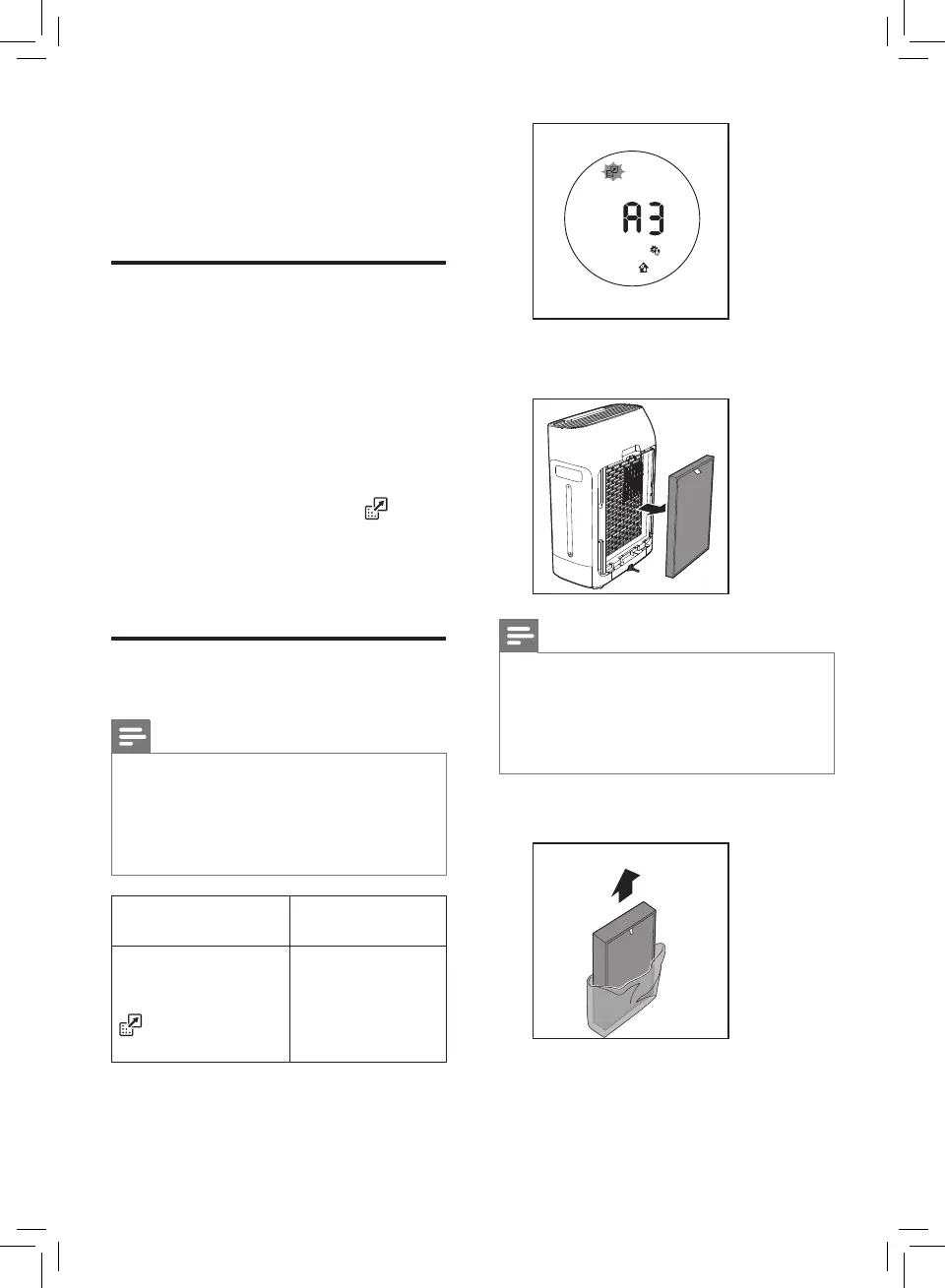 A3